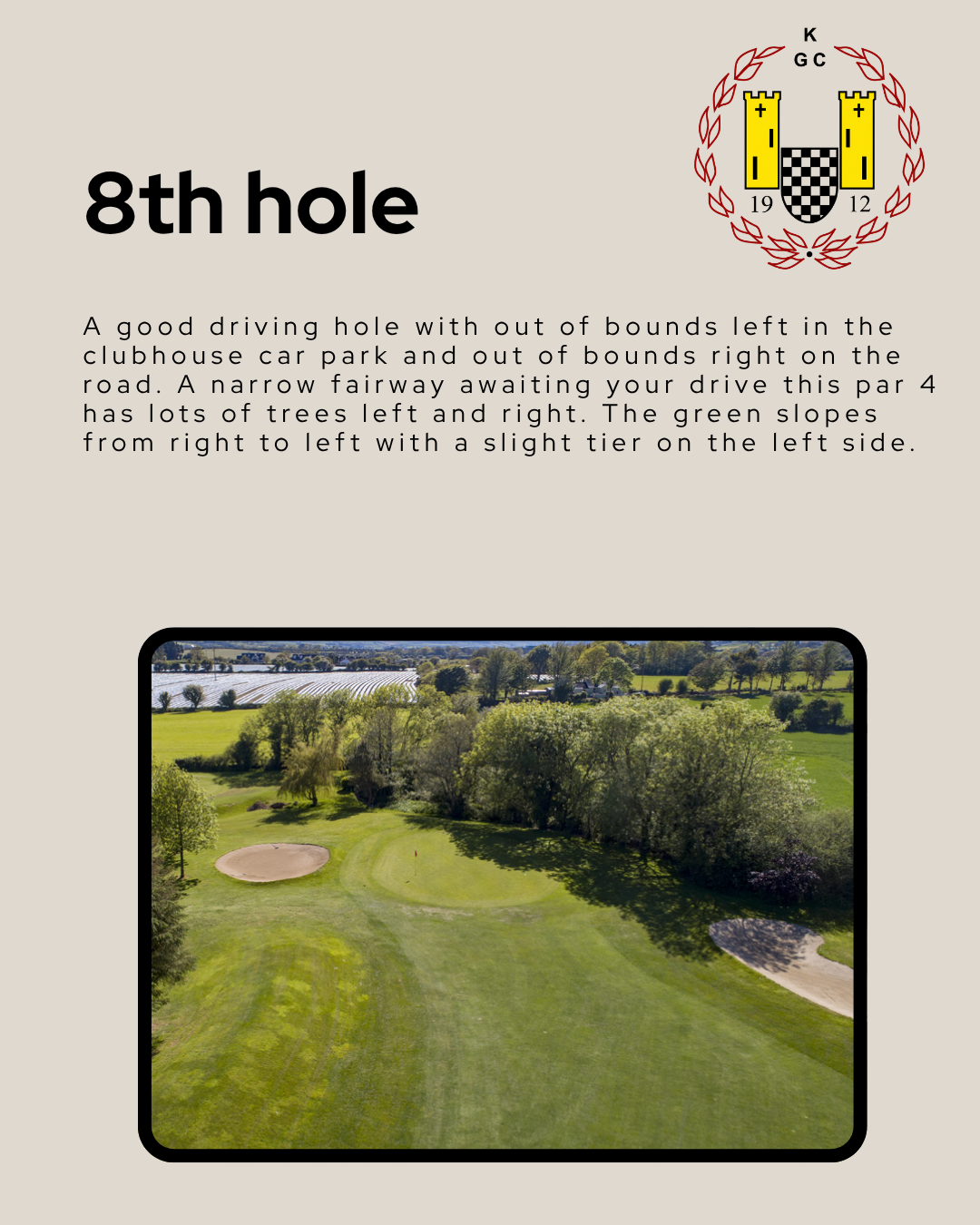 K
G C
19 12

8th hole

A good driving hole with out of bounds left in the clubhouse car park and out of bounds right on the road. A narrow fairway awaiting your drive this par 4 has lots of trees left and right. The green slopes from right to left with a slight tier on the left side.